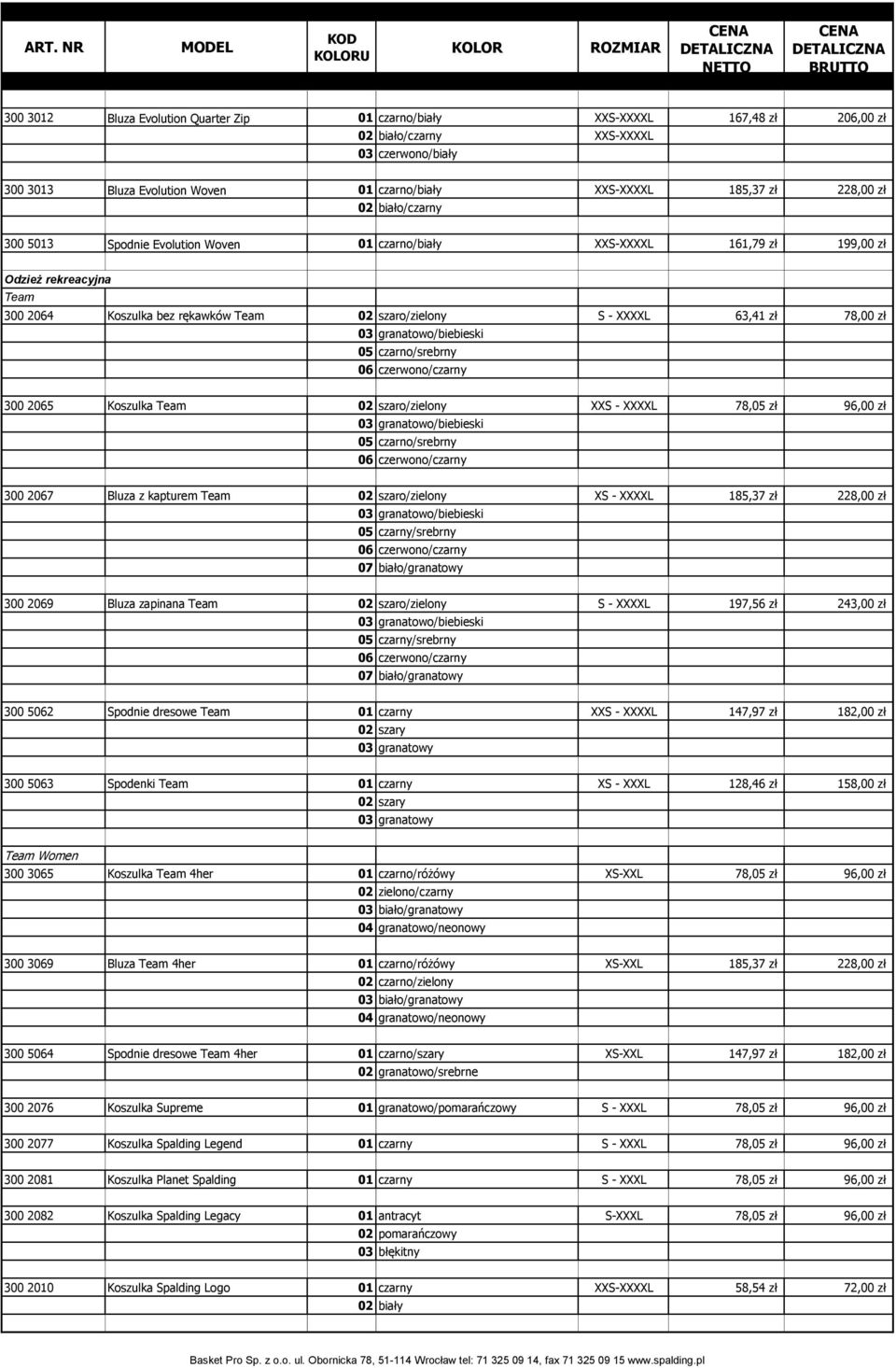 | ART. NR | MODEL | KOD KOLORU | KOLOR | ROZMIAR | CENA DETALICZNA NETTO | CENA DETALICZNA BRUTTO |
|---|---|---|---|---|---|---|
| 300 3012 | Bluza Evolution Quarter Zip | 01 | czarno/biały | XXS-XXXXL | 167,48 zł | 206,00 zł |
| | | 02 | biało/czarny | XXS-XXXXL | | |
| | | 03 | czerwono/biały | | | |
| 300 3013 | Bluza Evolution Woven | 01 | czarno/biały | XXS-XXXXL | 185,37 zł | 228,00 zł |
| | | 02 | biało/czarny | | | |
| 300 5013 | Spodnie Evolution Woven | 01 | czarno/biały | XXS-XXXXL | 161,79 zł | 199,00 zł |
| Odzież rekreacyjna | | | | | | |
| Team | | | | | | |
| 300 2064 | Koszulka bez rękawków Team | 02 | szaro/zielony | S - XXXXL | 63,41 zł | 78,00 zł |
| | | 03 | granatowo/biebieski | | | |
| | | 05 | czarno/srebrny | | | |
| | | 06 | czerwono/czarny | | | |
| 300 2065 | Koszulka Team | 02 | szaro/zielony | XXS - XXXXL | 78,05 zł | 96,00 zł |
| | | 03 | granatowo/biebieski | | | |
| | | 05 | czarno/srebrny | | | |
| | | 06 | czerwono/czarny | | | |
| 300 2067 | Bluza z kapturem Team | 02 | szaro/zielony | XS - XXXXL | 185,37 zł | 228,00 zł |
| | | 03 | granatowo/biebieski | | | |
| | | 05 | czarny/srebrny | | | |
| | | 06 | czerwono/czarny | | | |
| | | 07 | biało/granatowy | | | |
| 300 2069 | Bluza zapinana Team | 02 | szaro/zielony | S - XXXXL | 197,56 zł | 243,00 zł |
| | | 03 | granatowo/biebieski | | | |
| | | 05 | czarny/srebrny | | | |
| | | 06 | czerwono/czarny | | | |
| | | 07 | biało/granatowy | | | |
| 300 5062 | Spodnie dresowe Team | 01 | czarny | XXS - XXXXL | 147,97 zł | 182,00 zł |
| | | 02 | szary | | | |
| | | 03 | granatowy | | | |
| 300 5063 | Spodenki Team | 01 | czarny | XS - XXXL | 128,46 zł | 158,00 zł |
| | | 02 | szary | | | |
| | | 03 | granatowy | | | |
| Team Women | | | | | | |
| 300 3065 | Koszulka Team 4her | 01 | czarno/różówy | XS-XXL | 78,05 zł | 96,00 zł |
| | | 02 | zielono/czarny | | | |
| | | 03 | biało/granatowy | | | |
| | | 04 | granatowo/neonowy | | | |
| 300 3069 | Bluza Team 4her | 01 | czarno/różówy | XS-XXL | 185,37 zł | 228,00 zł |
| | | 02 | czarno/zielony | | | |
| | | 03 | biało/granatowy | | | |
| | | 04 | granatowo/neonowy | | | |
| 300 5064 | Spodnie dresowe Team 4her | 01 | czarno/szary | XS-XXL | 147,97 zł | 182,00 zł |
| | | 02 | granatowo/srebrne | | | |
| 300 2076 | Koszulka Supreme | 01 | granatowo/pomarańczowy | S - XXXL | 78,05 zł | 96,00 zł |
| 300 2077 | Koszulka Spalding Legend | 01 | czarny | S - XXXL | 78,05 zł | 96,00 zł |
| 300 2081 | Koszulka Planet Spalding | 01 | czarny | S - XXXL | 78,05 zł | 96,00 zł |
| 300 2082 | Koszulka Spalding Legacy | 01 | antracyt | S-XXXL | 78,05 zł | 96,00 zł |
| | | 02 | pomarańczowy | | | |
| | | 03 | błękitny | | | |
| 300 2010 | Koszulka Spalding Logo | 01 | czarny | XXS-XXXXL | 58,54 zł | 72,00 zł |
| | | 02 | biały | | | |

Basket Pro Sp. z o.o. ul. Obornicka 78, 51-114 Wrocław tel: 71 325 09 14, fax 71 325 09 15 www.spalding.pl